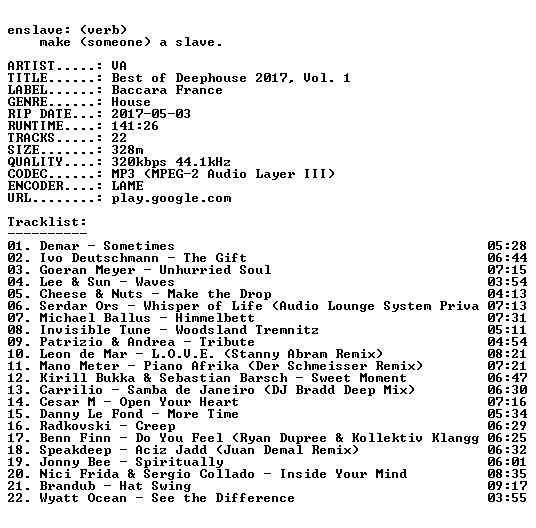 enslave: (verb)
make (someone) a slave.

ARTIST.....: VA
TITLE......: Best of Deephouse 2017, Vol. 1
LABEL......: Baccara France
GENRE......: House
RIP DATE...: 2017-05-03
RUNTIME....: 141:26
TRACKS.....: 22
SIZE.......: 328m
QUALITY....: 320kbps 44.1kHz
CODEC......: MP3 (MPEG-2 Audio Layer III)
ENCODER....: LAME
URL........: play.google.com

Tracklist:
----------
01. Demar - Sometimes 05:28
02. Ivo Deutschmann - The Gift 06:44
03. Goeran Meyer - Unhurried Soul 07:15
04. Lee & Sun - Waves 03:54
05. Cheese & Nuts - Make the Drop 04:13
06. Serdar Ors - Whisper of Life (Audio Lounge System Priva 07:13
07. Michael Ballus - Himmelbett 07:31
08. Invisible Tune - Woodsland Tremnitz 05:11
09. Patrizio & Andrea - Tribute 04:54
10. Leon de Mar - L.O.V.E. (Stanny Abram Remix) 08:21
11. Mano Meter - Piano Afrika (Der Schmeisser Remix) 07:21
12. Kirill Bukka & Sebastian Barsch - Sweet Moment 06:47
13. Carrilio - Samba de Janeiro (DJ Bradd Deep Mix) 06:30
14. Cesar M - Open Your Heart 07:16
15. Danny Le Fond - More Time 05:34
16. Radkovski - Creep 06:29
17. Benn Finn - Do You Feel (Ryan Dupree & Kollektiv Klangg 06:25
18. Speakdeep - Aciz Jadd (Juan Demal Remix) 06:32
19. Jonny Bee - Spiritually 06:01
20. Nici Frida & Sergio Collado - Inside Your Mind 08:35
21. Brandub - Hat Swing 09:17
22. Wyatt Ocean - See the Difference 03:55